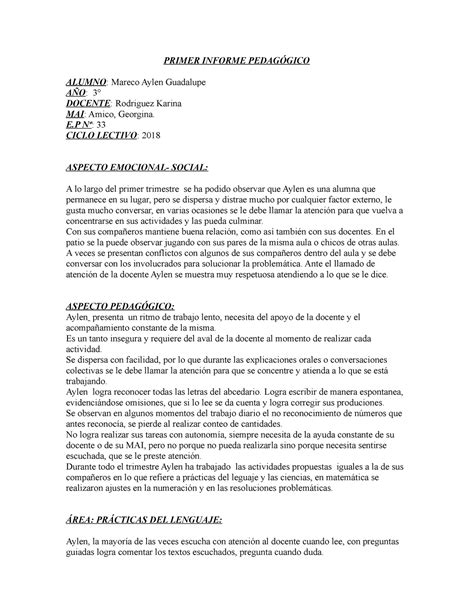 PRIMER INFORME PEDAGÓGICO

ALUMNO: Mareco Aylen Guadalupe
AÑO: 3°
DOCENTE: Rodriguez Karina
MAI: Amico, Georgina.
E.P N°: 33
CICLO LECTIVO: 2018

ASPECTO EMOCIONAL- SOCIAL:

A lo largo del primer trimestre se ha podido observar que Aylen es una alumna que permanece en su lugar, pero se dispersa y distrae mucho por cualquier factor externo, le gusta mucho conversar, en varias ocasiones se le debe llamar la atención para que vuelva a concentrarse en sus actividades y las pueda culminar.
Con sus compañeros mantiene buena relación, como así también con sus docentes. En el patio se la puede observar jugando con sus pares de la misma aula o chicos de otras aulas. A veces se presentan conflictos con algunos de sus compañeros dentro del aula y se debe conversar con los involucrados para solucionar la problemática. Ante el llamado de atención de la docente Aylen se muestra muy respetuosa atendiendo a lo que se le dice.

ASPECTO PEDAGÓGICO:
Aylen, presenta un ritmo de trabajo lento, necesita del apoyo de la docente y el acompañamiento constante de la misma.
Es un tanto insegura y requiere del aval de la docente al momento de realizar cada actividad.
Se dispersa con facilidad, por lo que durante las explicaciones orales o conversaciones colectivas se le debe llamar la atención para que se concentre y atienda a lo que se está trabajando.
Aylen logra reconocer todas las letras del abecedario. Logra escribir de manera espontanea, evidenciándose omisiones, que si lo lee se da cuenta y logra corregir sus produciones.
Se observan en algunos momentos del trabajo diario el no reconocimiento de números que antes reconocía, se pierde al realizar conteo de cantidades.
No logra realizar sus tareas con autonomía, siempre necesita de la ayuda constante de su docente o de su MAI, pero no porque no pueda realizarla sino porque necesita sentirse escuchada, que se le preste atención.
Durante todo el trimestre Aylen ha trabajado las actividades propuestas iguales a la de sus compañeros en lo que refiere a prácticas del leguaje y las ciencias, en matemática se realizaron ajustes en la numeración y en las resoluciones problemáticas.

ÁREA: PRÁCTICAS DEL LENGUAJE:

Aylen, la mayoría de las veces escucha con atención al docente cuando lee, con preguntas guiadas logra comentar los textos escuchados, pregunta cuando duda.